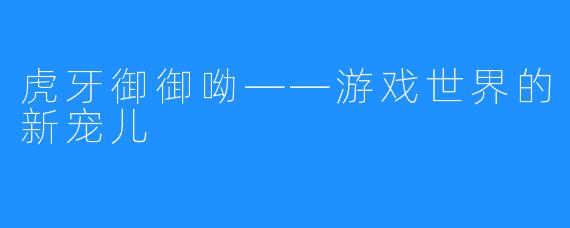 虎牙御御呦——游戏世界的新宠儿